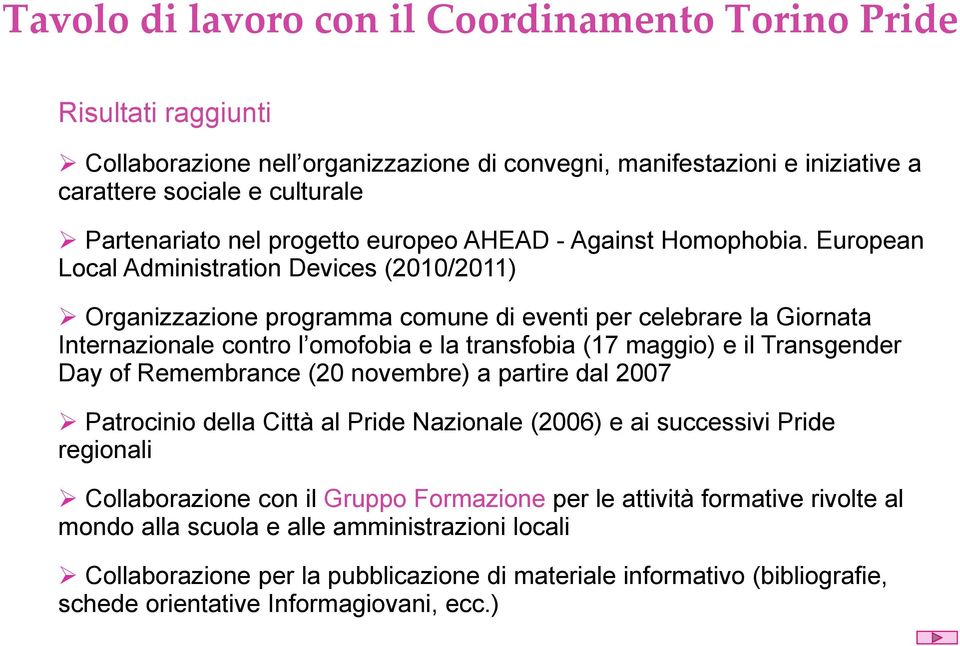 Tavolo di lavoro con il Coordinamento Torino Pride

Risultati raggiunti

➢ Collaborazione nell'organizzazione di convegni, manifestazioni e iniziative a carattere sociale e culturale

➢ Partenariato nel progetto europeo AHEAD - Against Homophobia. European Local Administration Devices (2010/2011)

➢ Organizzazione programma comune di eventi per celebrare la Giornata Internazionale contro l'omofobia e la transfobia (17 maggio) e il Transgender Day of Remembrance (20 novembre) a partire dal 2007

➢ Patrocinio della Città al Pride Nazionale (2006) e ai successivi Pride regionali

➢ Collaborazione con il Gruppo Formazione per le attività formative rivolte al mondo alla scuola e alle amministrazioni locali

➢ Collaborazione per la pubblicazione di materiale informativo (bibliografie, schede orientative Informagiovani, ecc.)